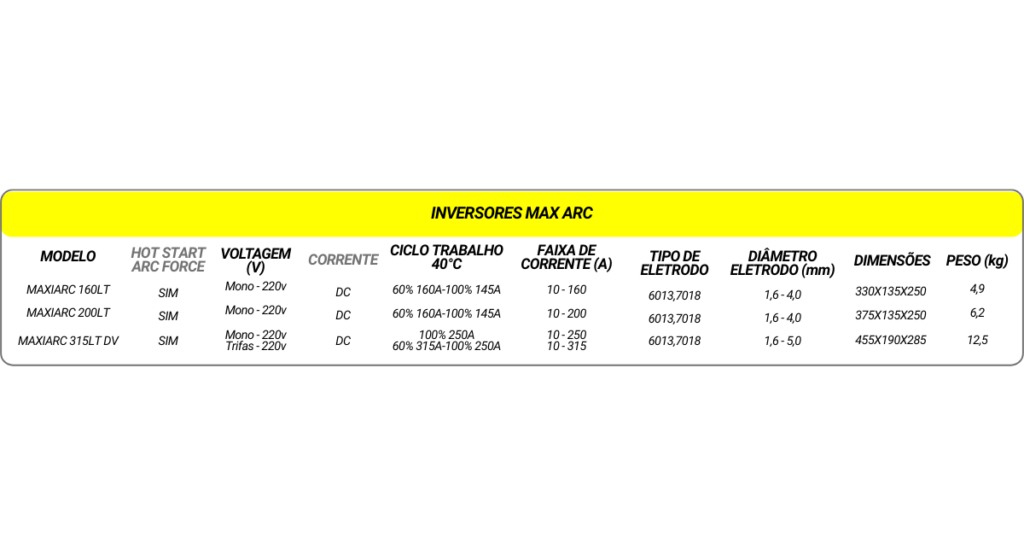 INVERSORES MAX ARC

| MODELO | HOT START ARC FORCE | VOLTAGEM (V) | CORRENTE | CICLO TRABALHO 40°C | FAIXA DE CORRENTE (A) | TIPO DE ELETRODO | DIÂMETRO ELETRODO (mm) | DIMENSÕES | PESO (kg) |
|---|---|---|---|---|---|---|---|---|---|
| MAXIARC 160LT | SIM | Mono - 220v | DC | 60% 160A-100% 145A | 10 - 160 | 6013,7018 | 1,6 - 4,0 | 330X135X250 | 4,9 |
| MAXIARC 200LT | SIM | Mono - 220v | DC | 60% 160A-100% 145A | 10 - 200 | 6013,7018 | 1,6 - 4,0 | 375X135X250 | 6,2 |
| MAXIARC 315LT DV | SIM | Mono - 220v Trifas - 220v | DC | 100% 250A 60% 315A-100% 250A | 10 - 250 10 - 315 | 6013,7018 | 1,6 - 5,0 | 455X190X285 | 12,5 |